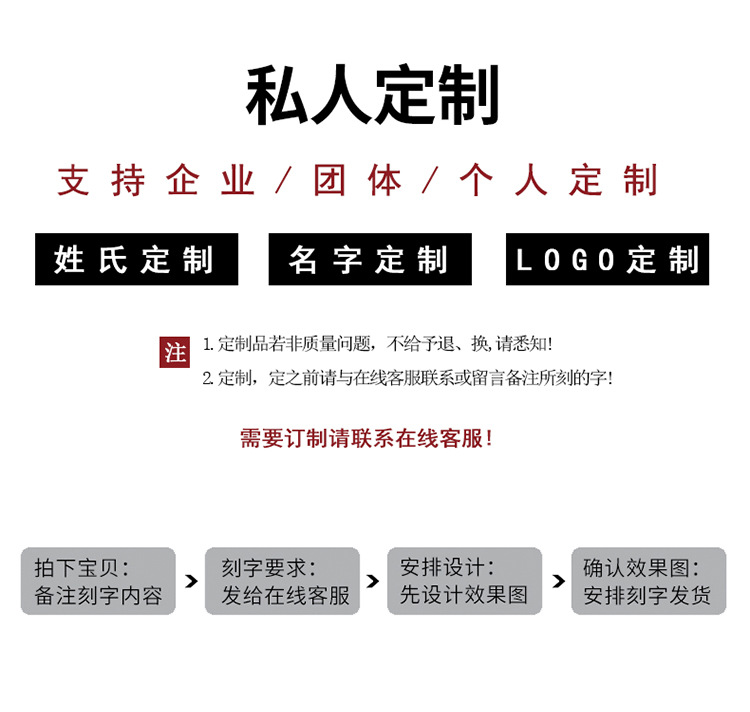 私人定制

支持企业/团体/个人定制

姓氏定制

名字定制

LOGO定制

注

1.定制品若非质量问题，不给予退、换,请悉知!

2.定制，定之前请与在线客服联系或留言备注所刻的字!

需要订制请联系在线客服!

拍下宝贝：
备注刻字内容

>

刻字要求：
发给在线客服

>

安排设计：
先设计效果图

>

确认效果图：
安排刻字发货